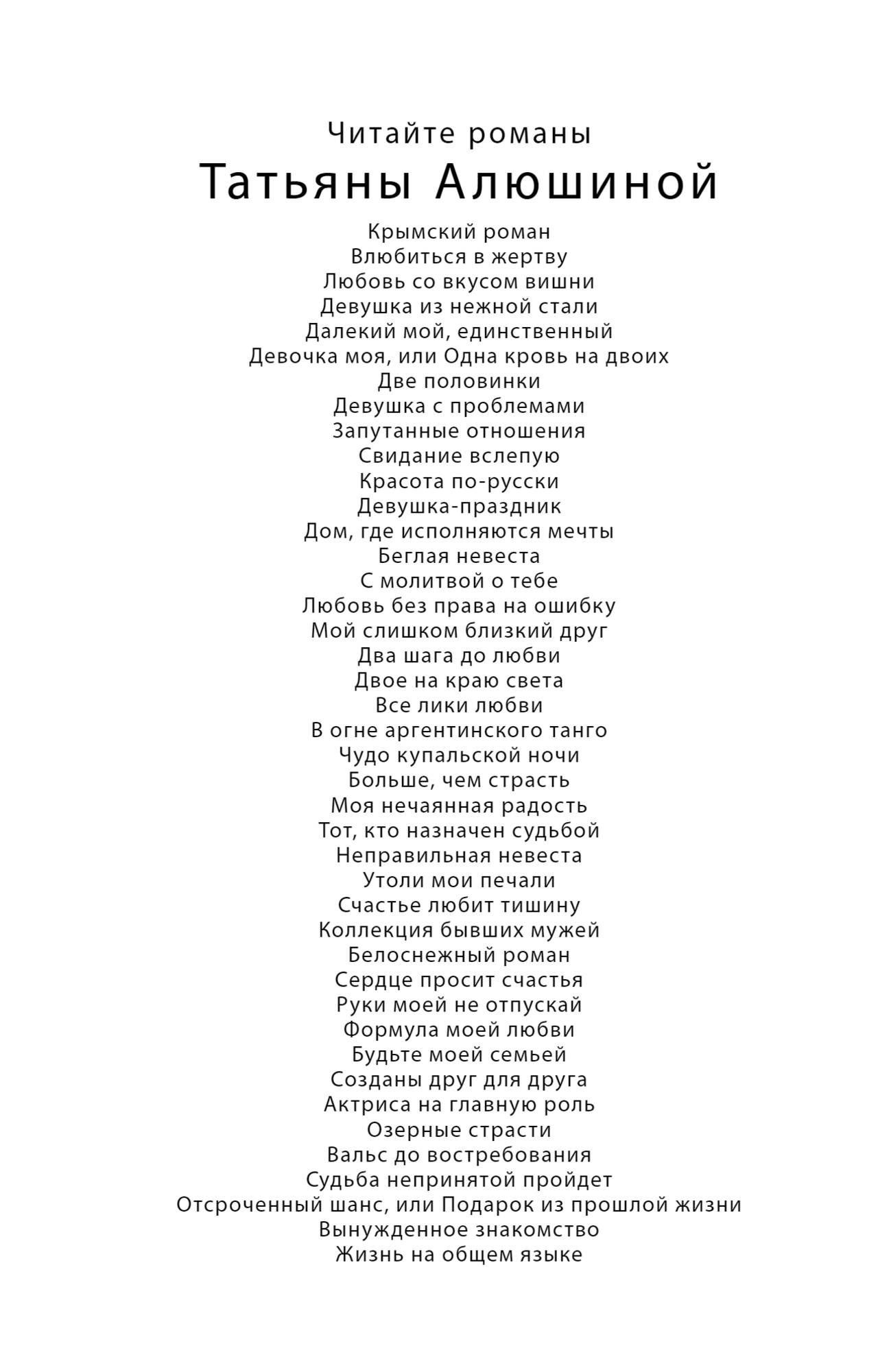 Читайте романы
Татьяны Алюшиной

Крымский роман
Влюбиться в жертву
Любовь со вкусом вишни
Девушка из нежной стали
Далекий мой, единственный
Девочка моя, или Одна кровь на двоих
Две половинки
Девушка с проблемами
Запутанные отношения
Свидание вслепую
Красота по-русски
Девушка-праздник
Дом, где исполняются мечты
Беглая невеста
С молитвой о тебе
Любовь без права на ошибку
Мой слишком близкий друг
Два шага до любви
Двое на краю света
Все лики любви
В огне аргентинского танго
Чудо купальской ночи
Больше, чем страсть
Моя нечаянная радость
Тот, кто назначен судьбой
Неправильная невеста
Утоли мои печали
Счастье любит тишину
Коллекция бывших мужей
Белоснежный роман
Сердце просит счастья
Руки моей не отпускай
Формула моей любви
Будьте моей семьей
Созданы друг для друга
Актриса на главную роль
Озерные страсти
Вальс до востребования
Судьба непринятой пройдет
Отсроченный шанс, или Подарок из прошлой жизни
Вынужденное знакомство
Жизнь на общем языке